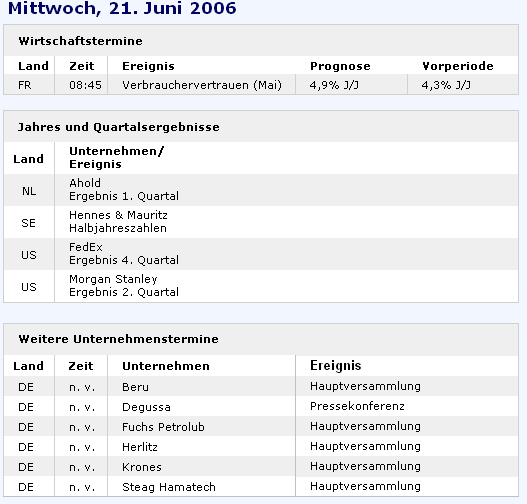 Mittwoch, 21. Juni 2006

Wirtschaftstermine

| Land | Zeit | Ereignis | Prognose | Vorperiode |
|---|---|---|---|---|
| FR | 08:45 | Verbrauchervertrauen (Mai) | 4,9% J/J | 4,3% J/J |

Jahres und Quartalsergebnisse

| Land | Unternehmen/ Ereignis |
|---|---|
| NL | Ahold Ergebnis 1. Quartal |
| SE | Hennes & Mauritz Halbjahreszahlen |
| US | FedEx Ergebnis 4. Quartal |
| US | Morgan Stanley Ergebnis 2. Quartal |

Weitere Unternehmenstermine

| Land | Zeit | Unternehmen | Ereignis |
|---|---|---|---|
| DE | n. v. | Beru | Hauptversammlung |
| DE | n. v. | Degussa | Pressekonferenz |
| DE | n. v. | Fuchs Petrolub | Hauptversammlung |
| DE | n. v. | Herlitz | Hauptversammlung |
| DE | n. v. | Krones | Hauptversammlung |
| DE | n. v. | Steag Hamatech | Hauptversammlung |